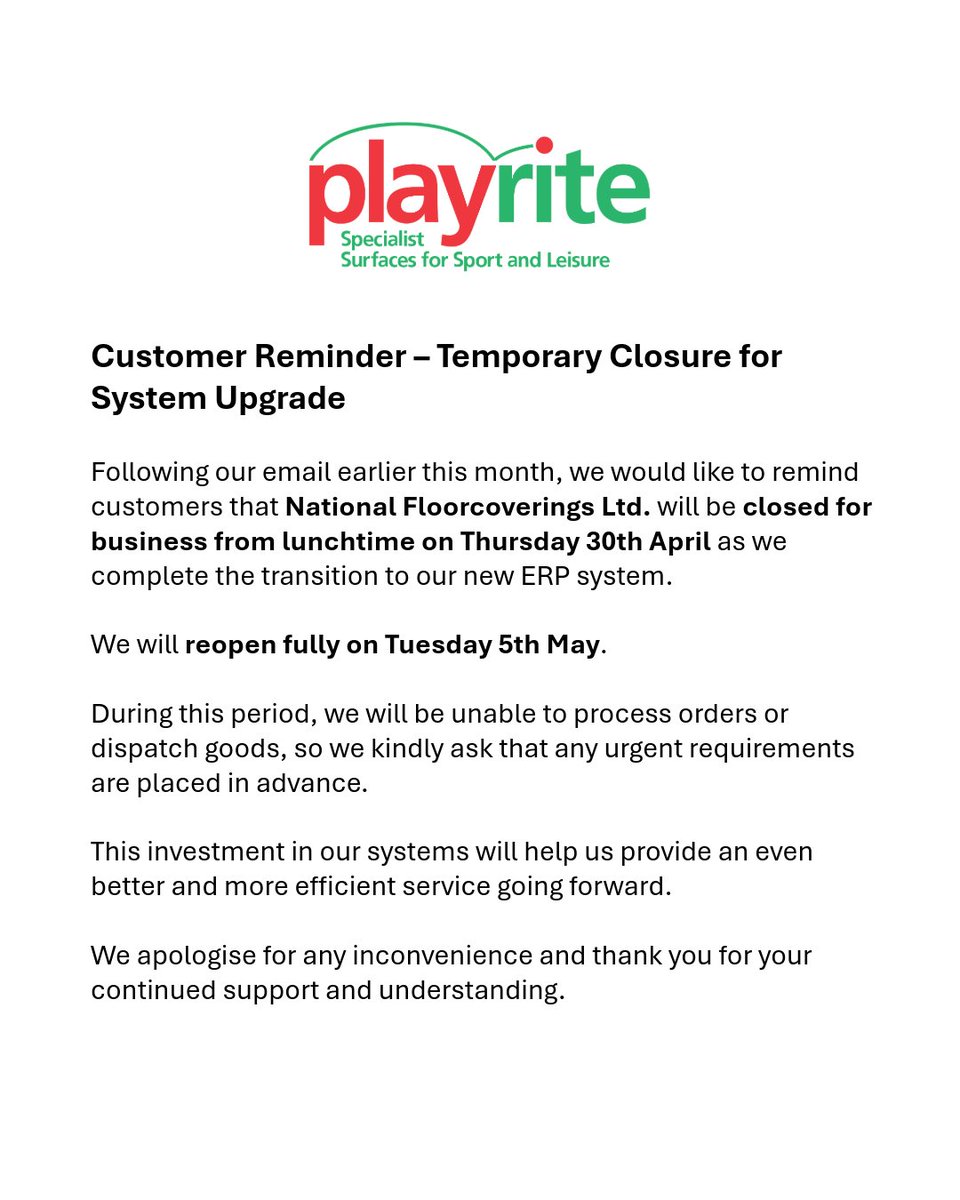 playrite
Specialist
Surfaces for Sport and Leisure

Customer Reminder – Temporary Closure for System Upgrade

Following our email earlier this month, we would like to remind customers that National Floorcoverings Ltd. will be closed for business from lunchtime on Thursday 30th April as we complete the transition to our new ERP system.

We will reopen fully on Tuesday 5th May.

During this period, we will be unable to process orders or dispatch goods, so we kindly ask that any urgent requirements are placed in advance.

This investment in our systems will help us provide an even better and more efficient service going forward.

We apologise for any inconvenience and thank you for your continued support and understanding.